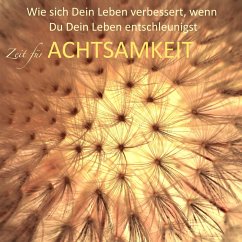 Wie sich Dein Leben verbessert, wenn Du Dein Leben entschleunigst

Zeit für ACHTSAMKEIT